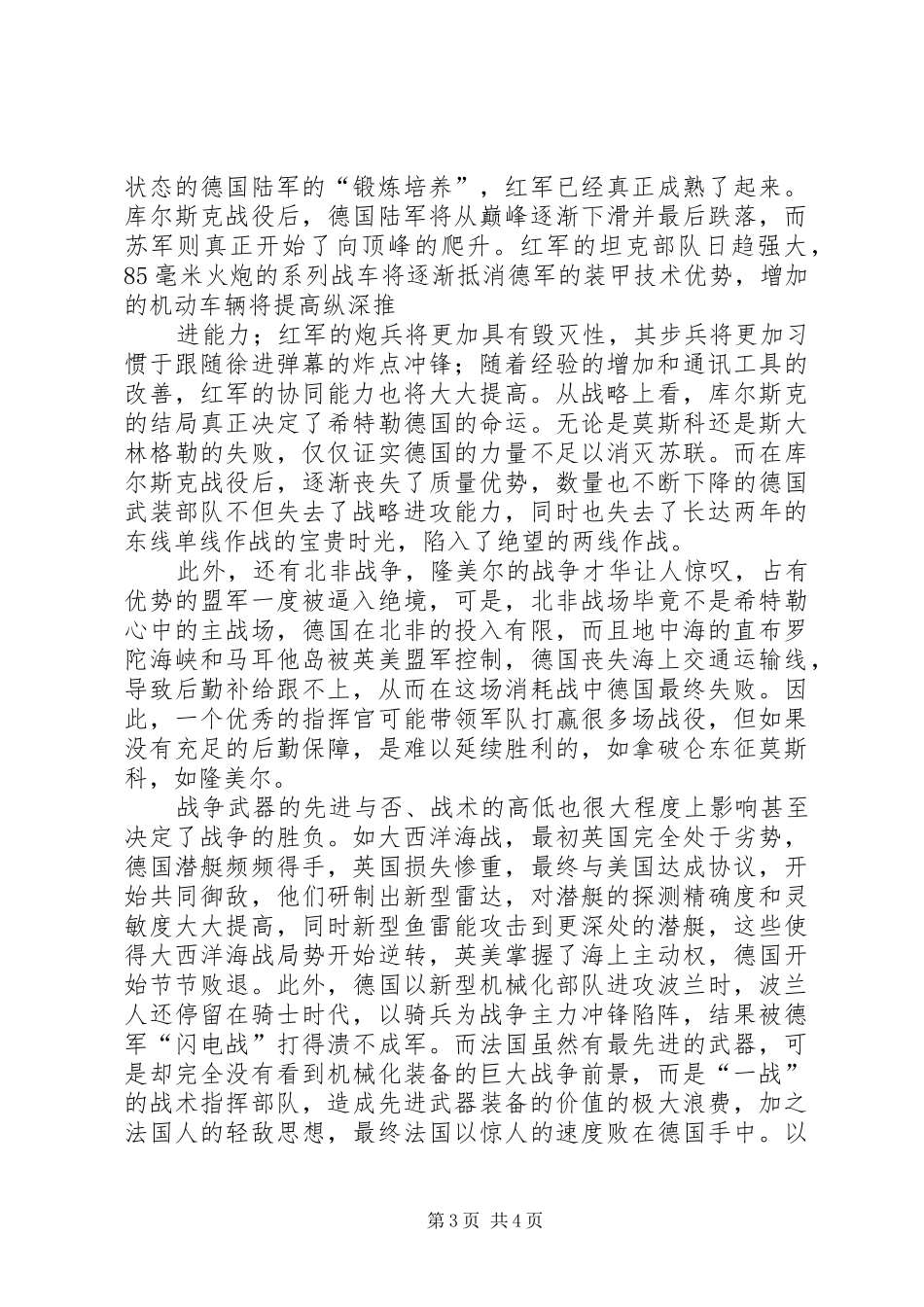 状态的德国陆军的“锻炼培养”，红军已经真正成熟了起来。库尔斯克战役后，德国陆军将从巅峰逐渐下滑并最后跌落，而苏军则真正开始了向顶峰的爬升。红军的坦克部队日趋强大，85毫米火炮的系列战车将逐渐抵消德军的装甲技术优势，增加的机动车辆将提高纵深推

进能力；红军的炮兵将更加具有毁灭性，其步兵将更加习惯于跟随徐进弹幕的炸点冲锋；随着经验的增加和通讯工具的改善，红军的协同能力也将大大提高。从战略上看，库尔斯克的结局真正决定了希特勒德国的命运。无论是莫斯科还是斯大林格勒的失败，仅仅证实德国的力量不足以消灭苏联。而在库尔斯克战役后，逐渐丧失了质量优势，数量也不断下降的德国武装部队不但失去了战略进攻能力，同时也失去了长达两年的东线单线作战的宝贵时光，陷入了绝望的两线作战。

此外，还有北非战争，隆美尔的战争才华让人惊叹，占有优势的盟军一度被逼入绝境，可是，北非战场毕竟不是希特勒心中的主战场，德国在北非的投入有限，而且地中海的直布罗陀海峡和马耳他岛被英美盟军控制，德国丧失海上交通运输线，导致后勤补给跟不上，从而在这场消耗战中德国最终失败。因此，一个优秀的指挥官可能带领军队打赢很多场战役，但如果没有充足的后勤保障，是难以延续胜利的，如拿破仑东征莫斯科，如隆美尔。

战争武器的先进与否、战术的高低也很大程度上影响甚至决定了战争的胜负。如大西洋海战，最初英国完全处于劣势，德国潜艇频频得手，英国损失惨重，最终与美国达成协议，开始共同御敌，他们研制出新型雷达，对潜艇的探测精确度和灵敏度大大提高，同时新型鱼雷能攻击到更深处的潜艇，这些使得大西洋海战局势开始逆转，英美掌握了海上主动权，德国开始节节败退。此外，德国以新型机械化部队进攻波兰时，波兰人还停留在骑士时代，以骑兵为战争主力冲锋陷阵，结果被德军“闪电战”打得溃不成军。而法国虽然有最先进的武器，可是却完全没有看到机械化装备的巨大战争前景，而是“一战”的战术指挥部队，造成先进武器装备的价值的极大浪费，加之法国人的轻敌思想，最终法国以惊人的速度败在德国手中。以

第3页 共4页